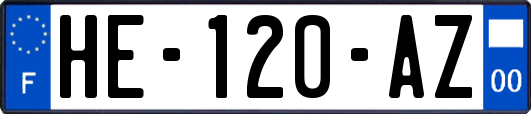 F

HE-120-AZ

00